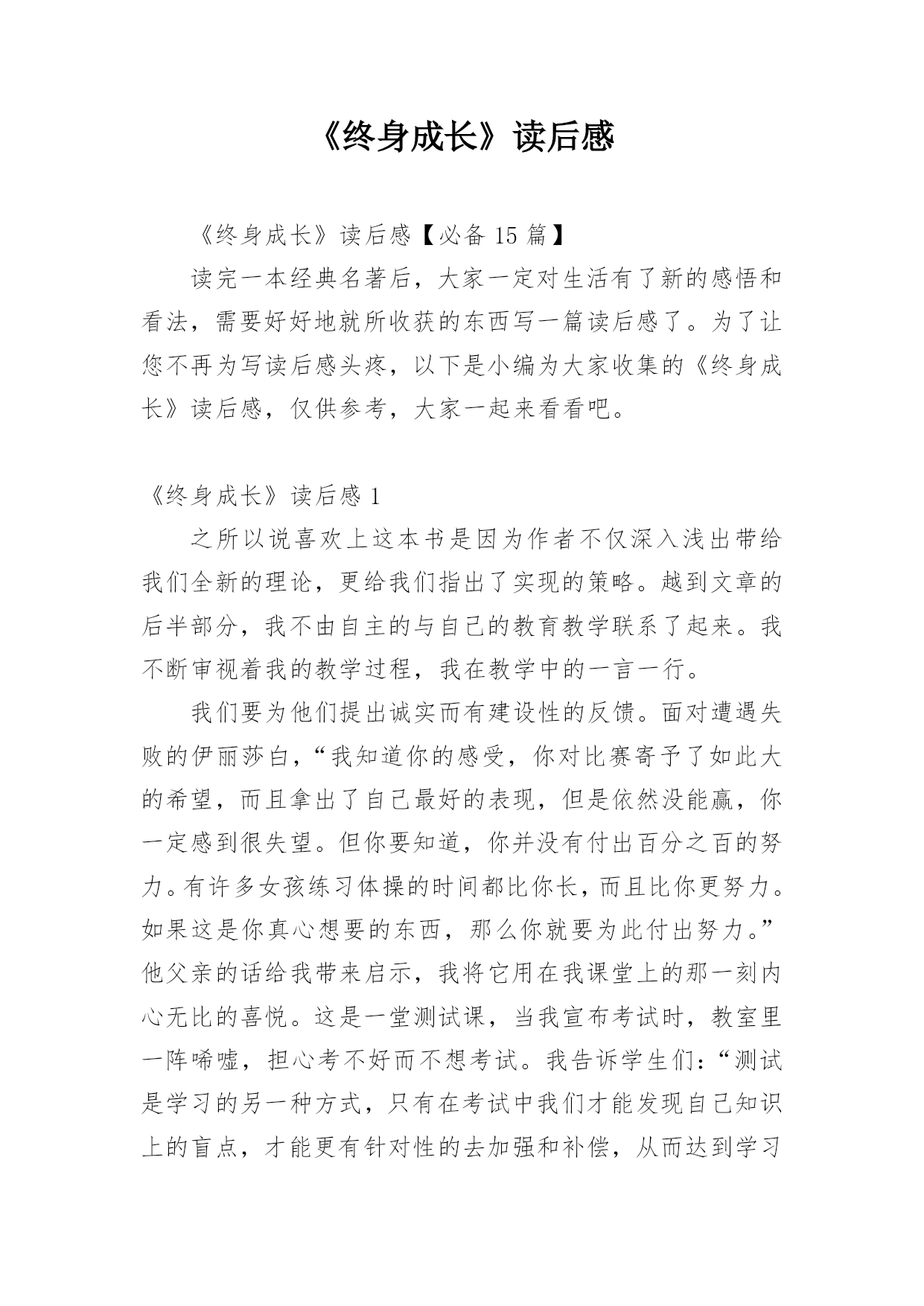 《终身成长》读后感

《终身成长》读后感【必备 15 篇】

读完一本经典名著后，大家一定对生活有了新的感悟和看法，需要好好地就所收获的东西写一篇读后感了。为了让您不再为写读后感头疼，以下是小编为大家收集的《终身成长》读后感，仅供参考，大家一起来看看吧。

《终身成长》读后感 1

之所以说喜欢上这本书是因为作者不仅深入浅出带给我们全新的理论，更给我们指出了实现的策略。越到文章的后半部分，我不由自主的与自己的教育教学联系了起来。我不断审视着我的教学过程，我在教学中的一言一行。

我们要为他们提出诚实而有建设性的反馈。面对遭遇失败的伊丽莎白，“我知道你的感受，你对比赛寄予了如此大的希望，而且拿出了自己最好的表现，但是依然没能赢，你一定感到很失望。但你要知道，你并没有付出百分之百的努力。有许多女孩练习体操的时间都比你长，而且比你更努力。如果这是你真心想要的东西，那么你就要为此付出努力。”他父亲的话给我带来启示，我将它用在我课堂上的那一刻内心无比的喜悦。这是一堂测试课，当我宣布考试时，教室里一阵唏嘘，担心考不好而不想考试。我告诉学生们：“测试是学习的另一种方式，只有在考试中我们才能发现自己知识上的盲点，才能更有针对性的去加强和补偿，从而达到学习